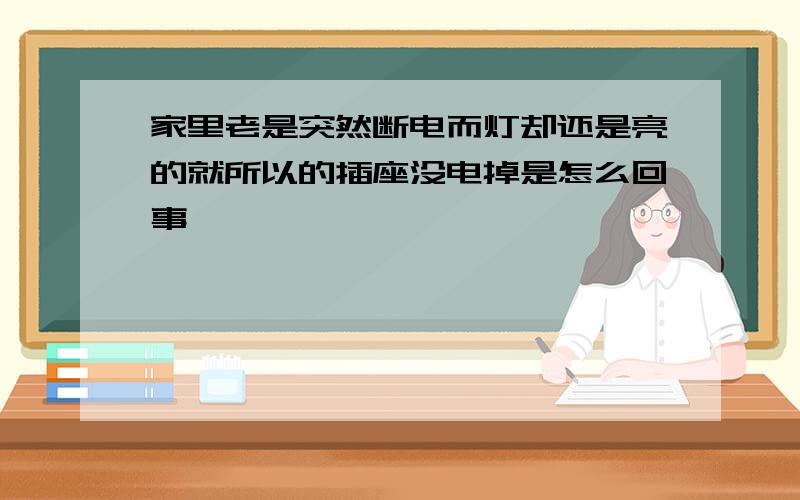 家里老是突然断电而灯却还是亮的就所以的插座没电掉是怎么回事